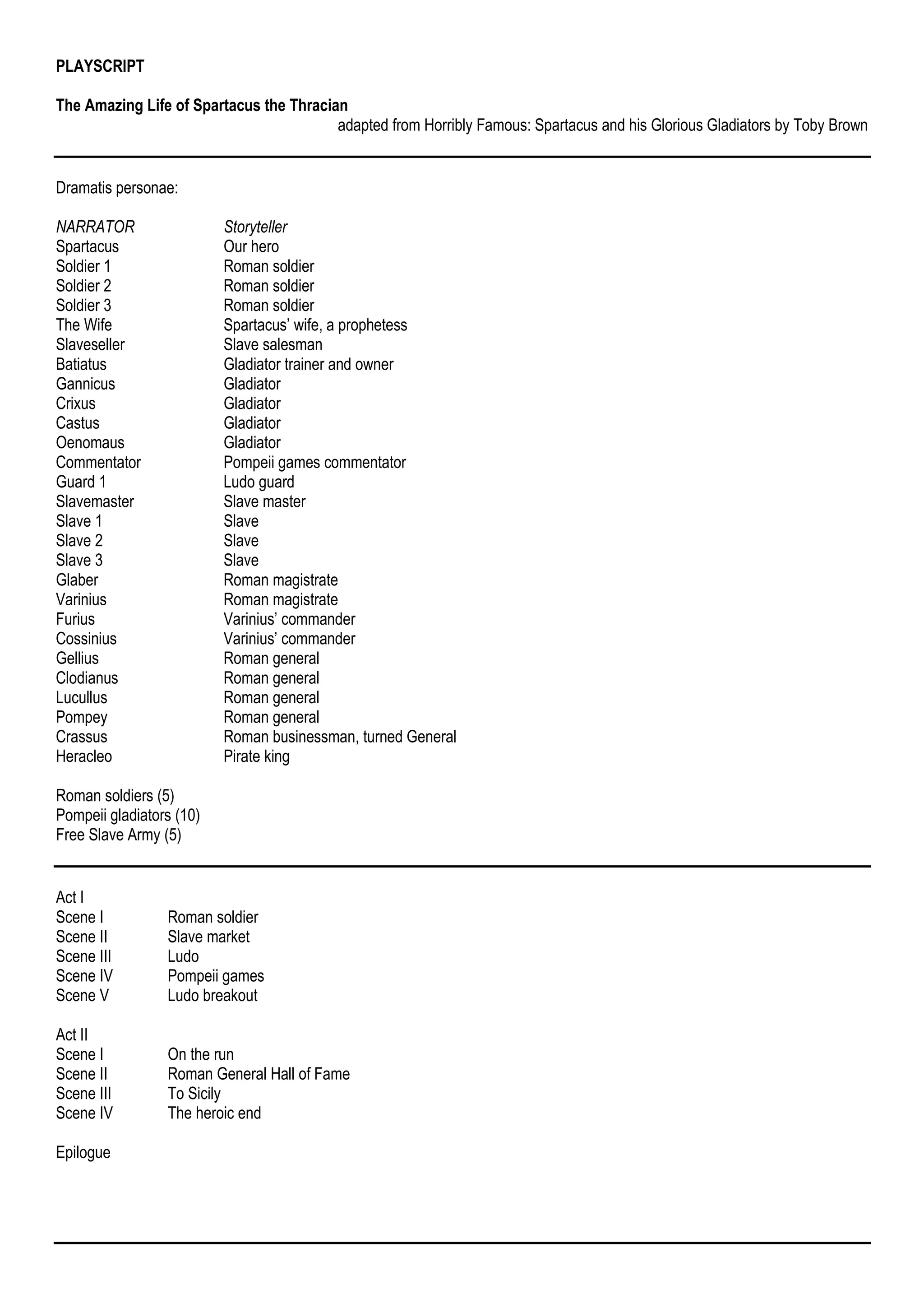 PLAYSCRIPT

The Amazing Life of Spartacus the Thracian

adapted from Horribly Famous: Spartacus and his Glorious Gladiators by Toby Brown

Dramatis personae:

NARRATOR Storyteller
Spartacus Our hero
Soldier 1 Roman soldier
Soldier 2 Roman soldier
Soldier 3 Roman soldier
The Wife Spartacus' wife, a prophetess
Slaveseller Slave salesman
Batiatus Gladiator trainer and owner
Gannicus Gladiator
Crixus Gladiator
Castus Gladiator
Oenomaus Gladiator
Commentator Pompeii games commentator
Guard 1 Ludo guard
Slavemaster Slave master
Slave 1 Slave
Slave 2 Slave
Slave 3 Slave
Glaber Roman magistrate
Varinius Roman magistrate
Furius Varinius' commander
Cossinius Varinius' commander
Gellius Roman general
Clodianus Roman general
Lucullus Roman general
Pompey Roman general
Crassus Roman businessman, turned General
Heracleo Pirate king

Roman soldiers (5)
Pompeii gladiators (10)
Free Slave Army (5)

Act I
Scene I Roman soldier
Scene II Slave market
Scene III Ludo
Scene IV Pompeii games
Scene V Ludo breakout

Act II
Scene I On the run
Scene II Roman General Hall of Fame
Scene III To Sicily
Scene IV The heroic end

Epilogue